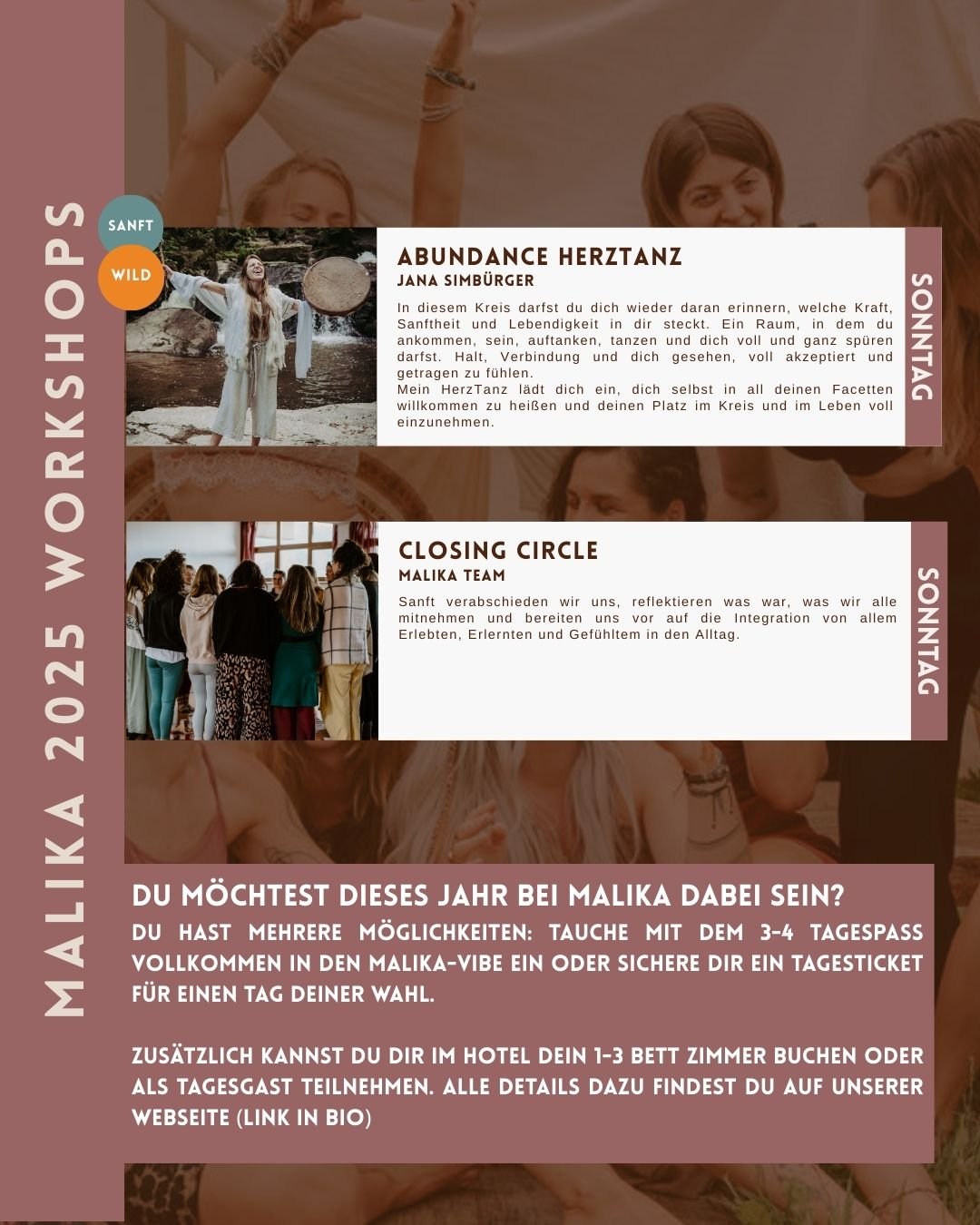 MALIKA 2025 WORKSHOPS

SANFT

WILD

ABUNDANCE HERZTANZ
JANA SIMBÜRGER

In diesem Kreis darfst du dich wieder daran erinnern, welche Kraft, Sanftheit und Lebendigkeit in dir steckt. Ein Raum, in dem du ankommen, sein, auftanken, tanzen und dich voll und ganz spüren darfst. Halt, Verbindung und dich gesehen, voll akzeptiert und getragen zu fühlen.
Mein HerzTanz lädt dich ein, dich selbst in all deinen Facetten willkommen zu heißen und deinen Platz im Kreis und im Leben voll einzunehmen.

SONNTAG

CLOSING CIRCLE
MALIKA TEAM

Sanft verabschieden wir uns, reflektieren was war, was wir alle mitnehmen und bereiten uns vor auf die Integration von allem Erlebten, Erlernten und Gefühltem in den Alltag.

SONNTAG

DU MÖCHTEST DIESES JAHR BEI MALIKA DABEI SEIN?
DU HAST MEHRERE MÖGLICHKEITEN: TAUCHE MIT DEM 3-4 TAGESPASS VOLLKOMMEN IN DEN MALIKA-VIBE EIN ODER SICHERE DIR EIN TAGESTICKET FÜR EINEN TAG DEINER WAHL.

ZUSÄTZLICH KANNST DU DIR IM HOTEL DEIN 1-3 BETT ZIMMER BUCHEN ODER ALS TAGESGAST TEILNEHMEN. ALLE DETAILS DAZU FINDEST DU AUF UNSERER WEBSEITE (LINK IN BIO)